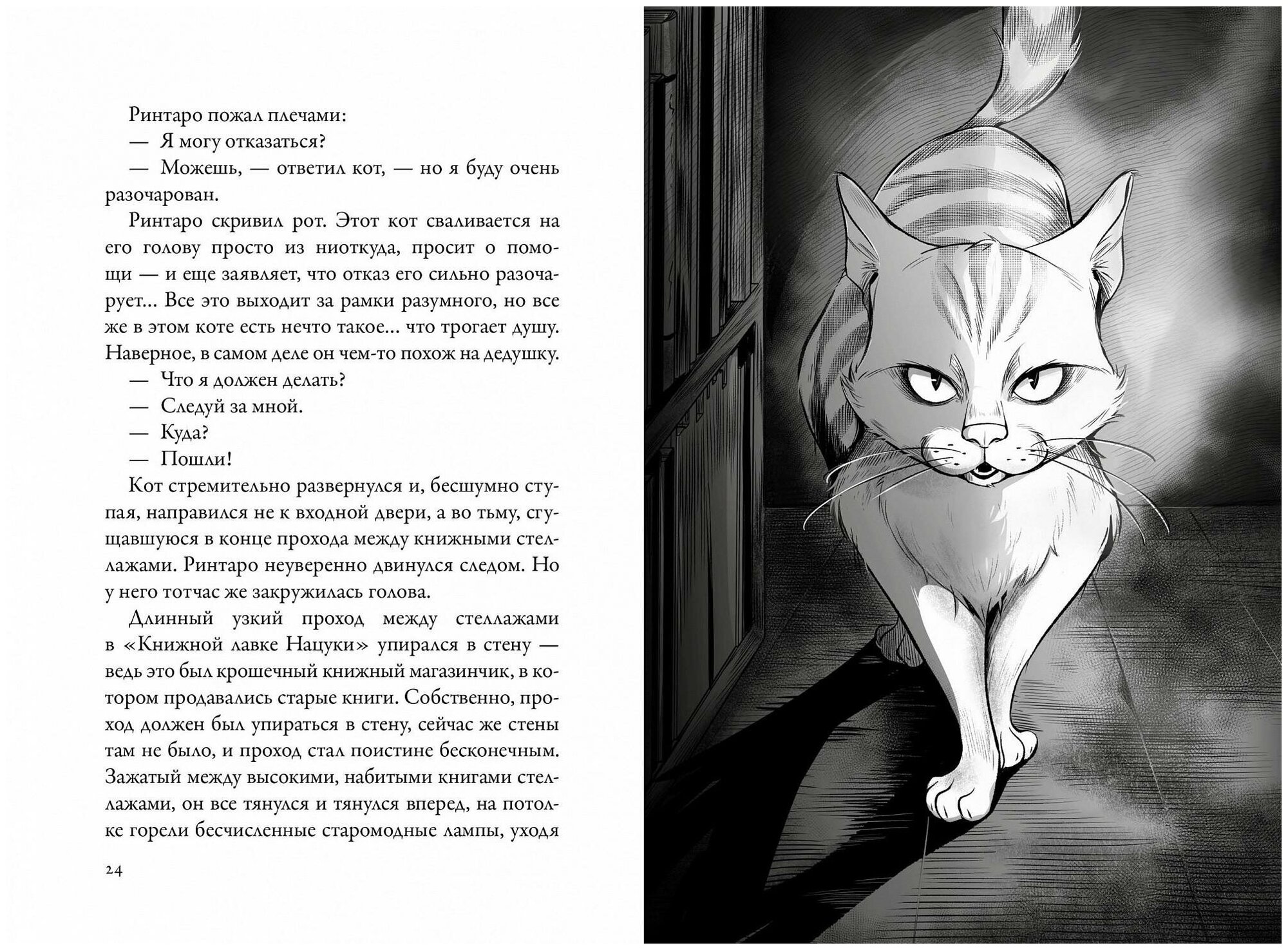 Ринтаро пожал плечами:

— Я могу отказаться?

— Можешь, — ответил кот, — но я буду очень разочарован.

Ринтаро скривил рот. Этот кот сваливается на его голову просто из ниоткуда, просит о помощи — и еще заявляет, что отказ его сильно разочарует... Все это выходит за рамки разумного, но все же в этом коте есть нечто такое... что трогает душу. Наверное, в самом деле он чем-то похож на дедушку.

— Что я должен делать?

— Следуй за мной.

— Куда?

— Пошли!

Кот стремительно развернулся и, бесшумно ступая, направился не к входной двери, а во тьму, сгущавшуюся в конце прохода между книжными стеллажами. Ринтаро неуверенно двинулся следом. Но у него тотчас же закружилась голова.

Длинный узкий проход между стеллажами в «Книжной лавке Нацуки» упирался в стену — ведь это был крошечный книжный магазинчик, в котором продавались старые книги. Собственно, проход должен был упираться в стену, сейчас же стены там не было, и проход стал поистине бесконечным. Зажатый между высокими, набитыми книгами стеллажами, он все тянулся и тянулся вперед, на потолке горели бесчисленные старомодные лампы, уходя

24